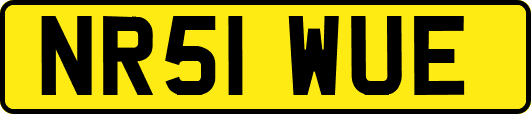 NR51 WUE